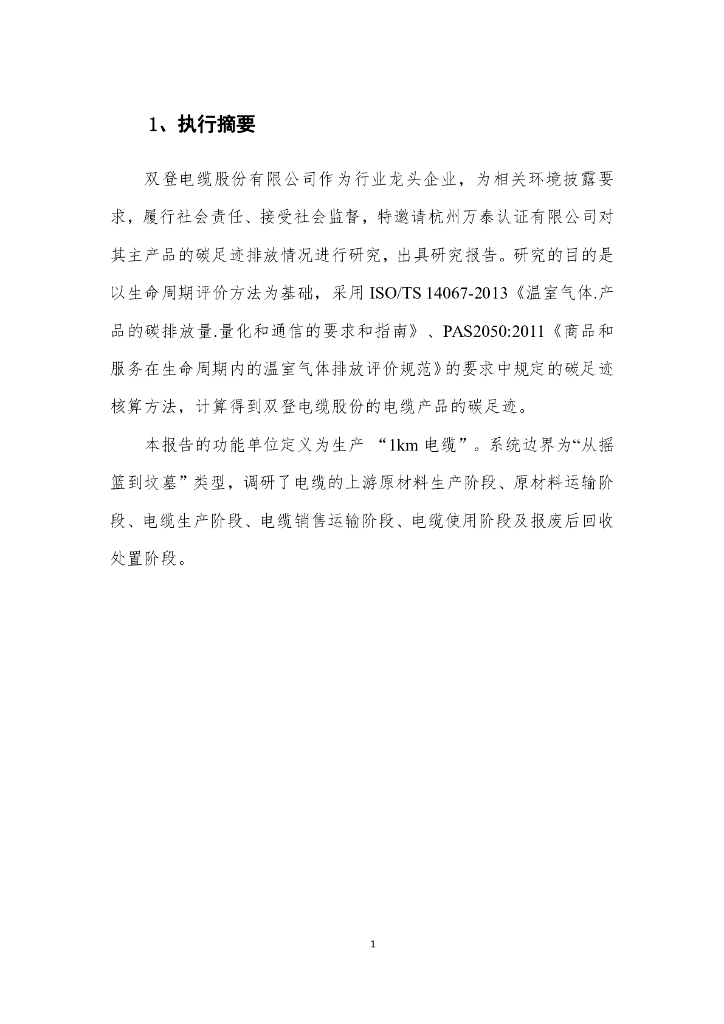 1、执行摘要

双登电缆股份有限公司作为行业龙头企业，为相关环境披露要求，履行社会责任、接受社会监督，特邀请杭州万泰认证有限公司对其主产品的碳足迹排放情况进行研究，出具研究报告。研究的目的是以生命周期评价方法为基础，采用 ISO/TS 14067-2013《温室气体.产品的碳排放量.量化和通信的要求和指南》、PAS2050:2011《商品和服务在生命周期内的温室气体排放评价规范》的要求中规定的碳足迹核算方法，计算得到双登电缆股份的电缆产品的碳足迹。

本报告的功能单位定义为生产 “1km 电缆”。系统边界为“从摇篮到坟墓”类型，调研了电缆的上游原材料生产阶段、原材料运输阶段、电缆生产阶段、电缆销售运输阶段、电缆使用阶段及报废后回收处置阶段。

1